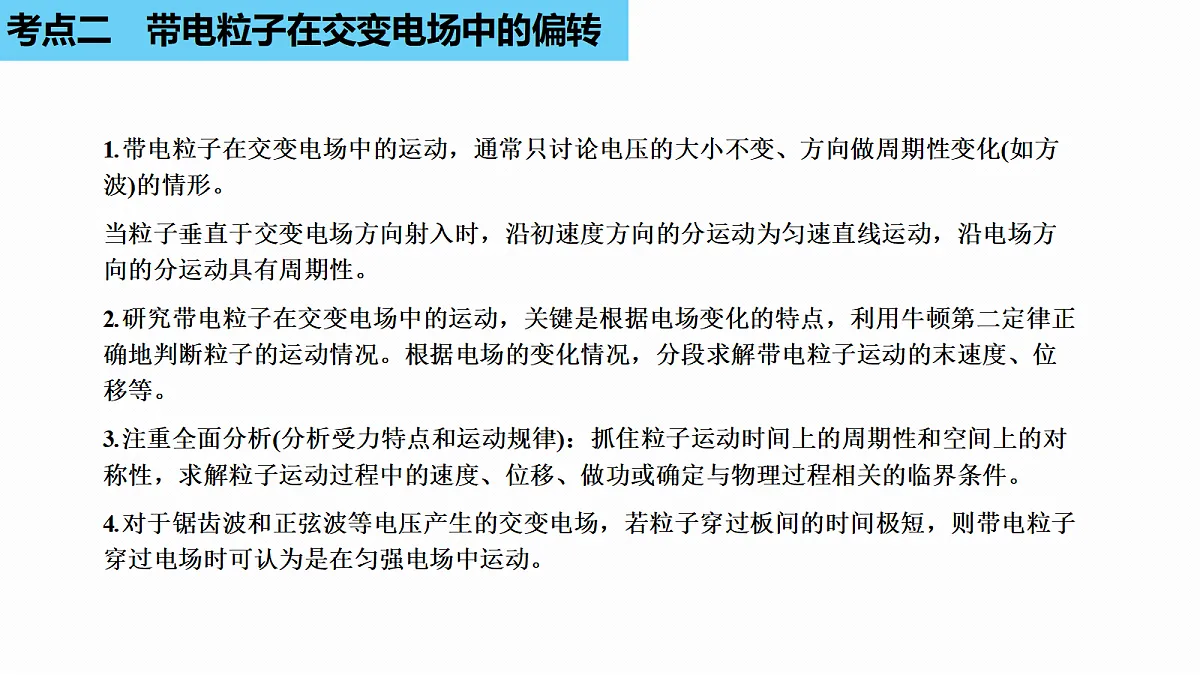 考点二　带电粒子在交变电场中的偏转

1.带电粒子在交变电场中的运动，通常只讨论电压的大小不变、方向做周期性变化(如方波)的情形。

当粒子垂直于交变电场方向射入时，沿初速度方向的分运动为匀速直线运动，沿电场方向的分运动具有周期性。

2.研究带电粒子在交变电场中的运动，关键是根据电场变化的特点，利用牛顿第二定律正确地判断粒子的运动情况。根据电场的变化情况，分段求解带电粒子运动的末速度、位移等。

3.注重全面分析(分析受力特点和运动规律)：抓住粒子运动时间上的周期性和空间上的对称性，求解粒子运动过程中的速度、位移、做功或确定与物理过程相关的临界条件。

4.对于锯齿波和正弦波等电压产生的交变电场，若粒子穿过板间的时间极短，则带电粒子穿过电场时可认为是在匀强电场中运动。